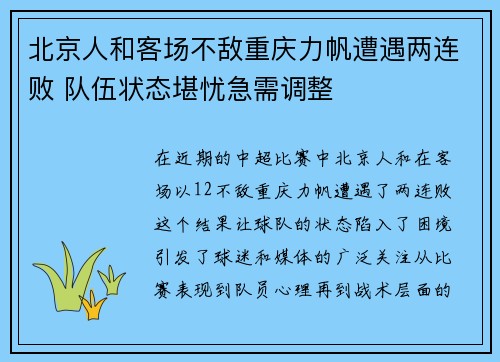 北京人和客场不敌重庆力帆遭遇两连败 队伍状态堪忧急需调整

在近期的中超比赛中北京人和在客场以12不敌重庆力帆遭遇了两连败这个结果让球队的状态陷入了困境引发了球迷和媒体的广泛关注从比赛表现到队员心理再到战术层面的